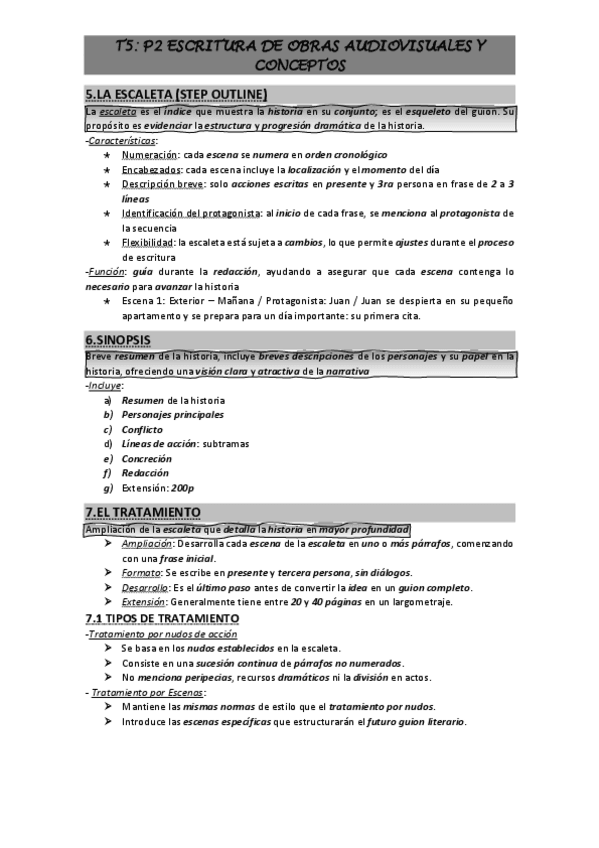 T5: P2 ESCRITURA DE OBRAS AUDIOVISUALES Y CONCEPTOS

5.LA ESCALETA (STEP OUTLINE)

La escaleta es el índice que muestra la historia en su conjunto; es el esqueleto del guion. Su propósito es evidenciar la estructura y progresión dramática de la historia.

-Características:
★ Numeración: cada escena se numera en orden cronológico
★ Encabezados: cada escena incluye la localización y el momento del día
★ Descripción breve: solo acciones escritas en presente y 3ra persona en frase de 2 a 3 líneas
★ Identificación del protagonista: al inicio de cada frase, se menciona al protagonista de la secuencia
★ Flexibilidad: la escaleta está sujeta a cambios, lo que permite ajustes durante el proceso de escritura

-Función: guía durante la redacción, ayudando a asegurar que cada escena contenga lo necesario para avanzar la historia
★ Escena 1: Exterior – Mañana / Protagonista: Juan / Juan se despierta en su pequeño apartamento y se prepara para un día importante: su primera cita.

6.SINOPSIS

Breve resumen de la historia, incluye breves descripciones de los personajes y su papel en la historia, ofreciendo una visión clara y atractiva de la narrativa

-Incluye:
a) Resumen de la historia
b) Personajes principales
c) Conflicto
d) Líneas de acción: subtramas
e) Concreción
f) Redacción
g) Extensión: 200p

7.EL TRATAMIENTO

Ampliación de la escaleta que detalla la historia en mayor profundidad

➤ Ampliación: Desarrolla cada escena de la escaleta en uno o más párrafos, comenzando con una frase inicial.
➤ Formato: Se escribe en presente y tercera persona, sin diálogos.
➤ Desarrollo: Es el último paso antes de convertir la idea en un guion completo.
➤ Extensión: Generalmente tiene entre 20 y 40 páginas en un largometraje.

7.1 TIPOS DE TRATAMIENTO

-Tratamiento por nudos de acción
➤ Se basa en los nudos establecidos en la escaleta.
➤ Consiste en una sucesión continua de párrafos no numerados.
➤ No menciona peripecias, recursos dramáticos ni la división en actos.

- Tratamiento por Escenas:
➤ Mantiene las mismas normas de estilo que el tratamiento por nudos.
➤ Introduce las escenas específicas que estructurarán el futuro guion literario.